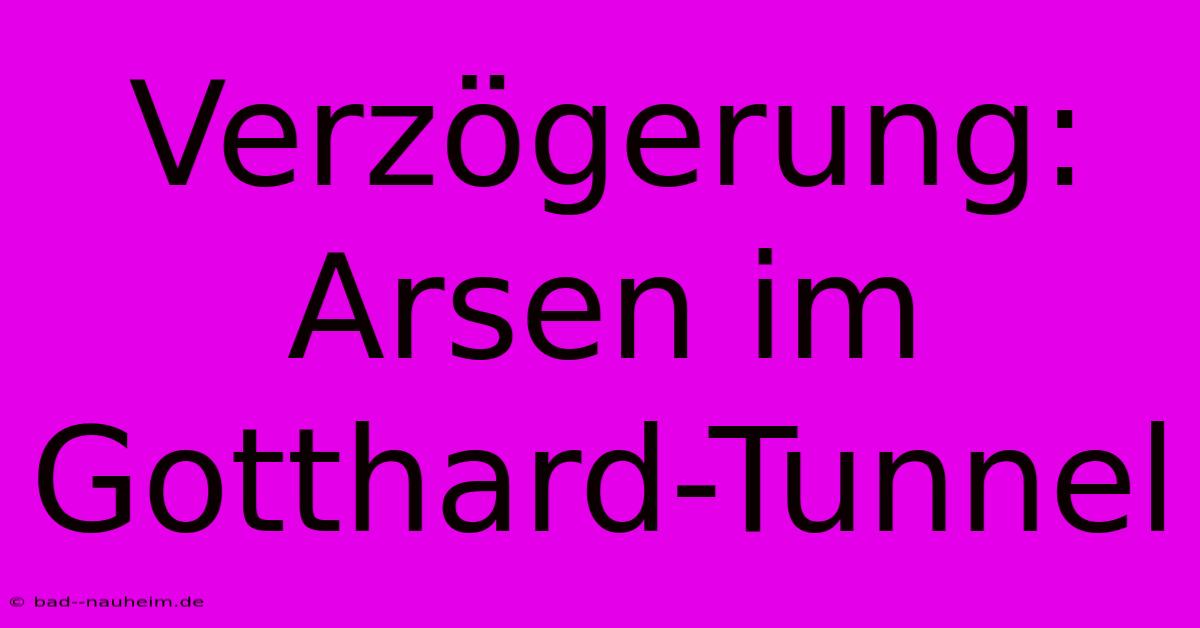 Verzögerung: Arsen im Gotthard-Tunnel

© bad--nauheim.de